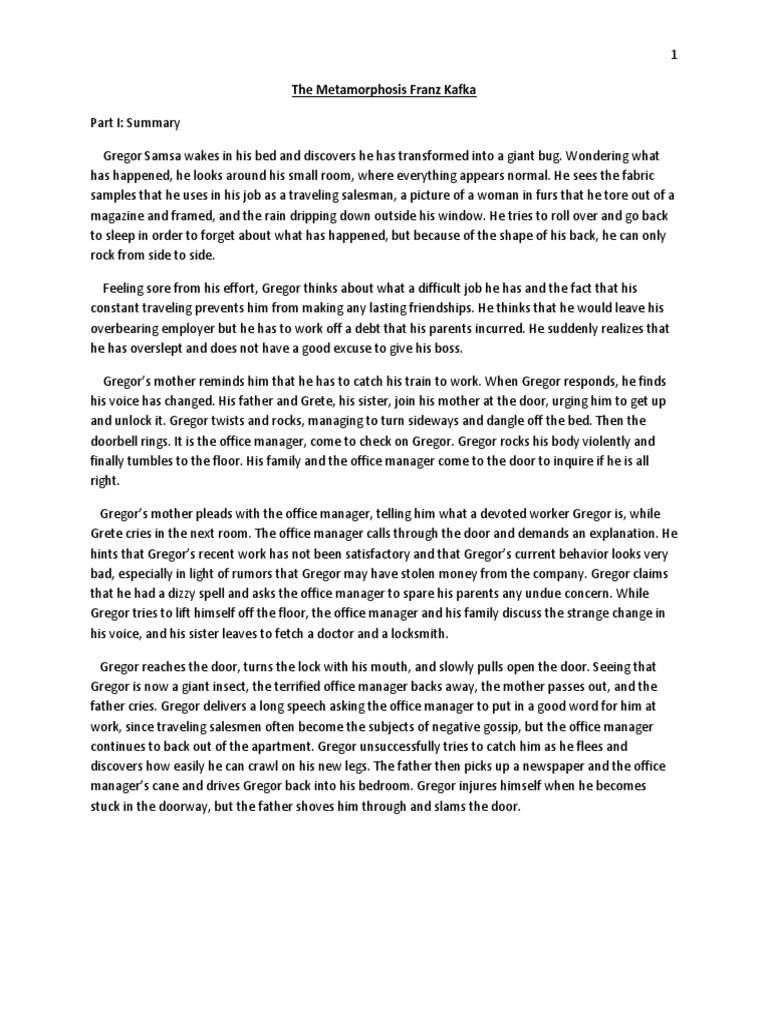 1

The Metamorphosis Franz Kafka

Part I: Summary

Gregor Samsa wakes in his bed and discovers he has transformed into a giant bug. Wondering what has happened, he looks around his small room, where everything appears normal. He sees the fabric samples that he uses in his job as a traveling salesman, a picture of a woman in furs that he tore out of a magazine and framed, and the rain dripping down outside his window. He tries to roll over and go back to sleep in order to forget about what has happened, but because of the shape of his back, he can only rock from side to side.

Feeling sore from his effort, Gregor thinks about what a difficult job he has and the fact that his constant traveling prevents him from making any lasting friendships. He thinks that he would leave his overbearing employer but he has to work off a debt that his parents incurred. He suddenly realizes that he has overslept and does not have a good excuse to give his boss.

Gregor's mother reminds him that he has to catch his train to work. When Gregor responds, he finds his voice has changed. His father and Grete, his sister, join his mother at the door, urging him to get up and unlock it. Gregor twists and rocks, managing to turn sideways and dangle off the bed. Then the doorbell rings. It is the office manager, come to check on Gregor. Gregor rocks his body violently and finally tumbles to the floor. His family and the office manager come to the door to inquire if he is all right.

Gregor's mother pleads with the office manager, telling him what a devoted worker Gregor is, while Grete cries in the next room. The office manager calls through the door and demands an explanation. He hints that Gregor's recent work has not been satisfactory and that Gregor's current behavior looks very bad, especially in light of rumors that Gregor may have stolen money from the company. Gregor claims that he had a dizzy spell and asks the office manager to spare his parents any undue concern. While Gregor tries to lift himself off the floor, the office manager and his family discuss the strange change in his voice, and his sister leaves to fetch a doctor and a locksmith.

Gregor reaches the door, turns the lock with his mouth, and slowly pulls open the door. Seeing that Gregor is now a giant insect, the terrified office manager backs away, the mother passes out, and the father cries. Gregor delivers a long speech asking the office manager to put in a good word for him at work, since traveling salesmen often become the subjects of negative gossip, but the office manager continues to back out of the apartment. Gregor unsuccessfully tries to catch him as he flees and discovers how easily he can crawl on his new legs. The father then picks up a newspaper and the office manager's cane and drives Gregor back into his bedroom. Gregor injures himself when he becomes stuck in the doorway, but the father shoves him through and slams the door.